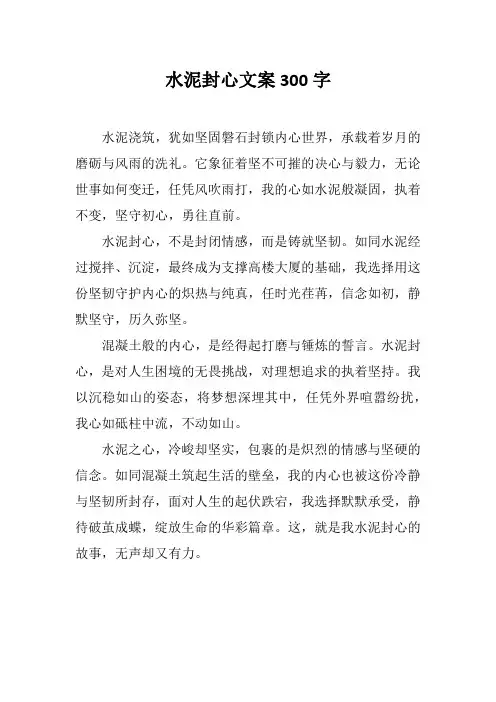 水泥封心文案 300 字

水泥浇筑，犹如坚固磐石封锁内心世界，承载着岁月的磨砺与风雨的洗礼。它象征着坚不可摧的决心与毅力，无论世事如何变迁，任凭风吹雨打，我的心如水泥般凝固，执着不变，坚守初心，勇往直前。

水泥封心，不是封闭情感，而是铸就坚韧。如同水泥经过搅拌、沉淀，最终成为支撑高楼大厦的基础，我选择用这份坚韧守护内心的炽热与纯真，任时光荏苒，信念如初，静默坚守，历久弥坚。

混凝土般的内心，是经得起打磨与锤炼的誓言。水泥封心，是对人生困境的无畏挑战，对理想追求的执着坚持。我以沉稳如山的姿态，将梦想深埋其中，任凭外界喧嚣纷扰，我心如砥柱中流，不动如山。

水泥之心，冷峻却坚实，包裹的是炽烈的情感与坚硬的信念。如同混凝土筑起生活的壁垒，我的内心也被这份冷静与坚韧所封存，面对人生的起伏跌宕，我选择默默承受，静待破茧成蝶，绽放生命的华彩篇章。这，就是我水泥封心的故事，无声却又有力。